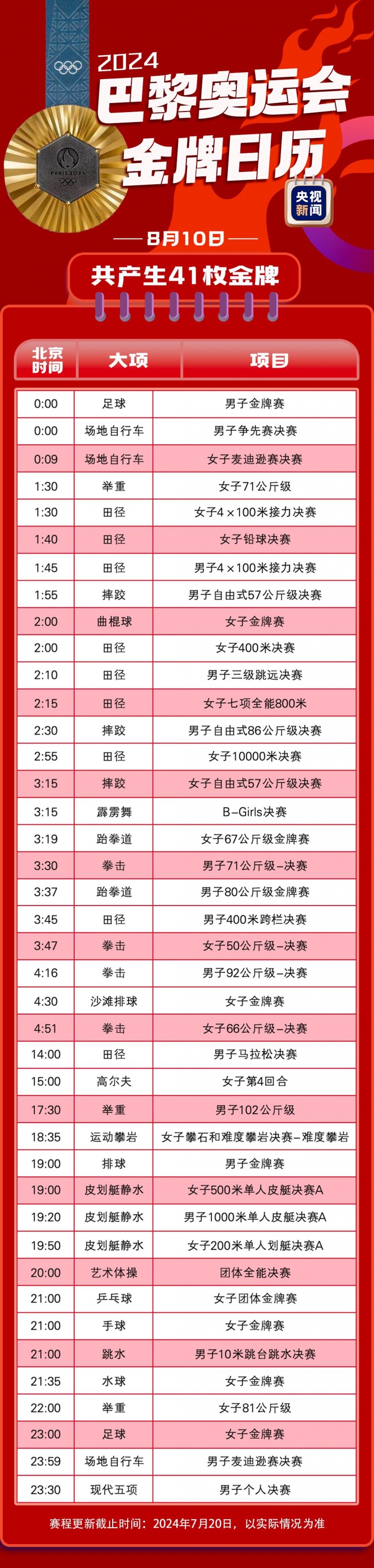 PARIS 2024

2024
巴黎奥运会
金牌日历

央视新闻

8月10日

共产生41枚金牌

| 北京时间 | 大项 | 项目 |
|---|---|---|
| 0:00 | 足球 | 男子金牌赛 |
| 0:00 | 场地自行车 | 男子争先赛决赛 |
| 0:09 | 场地自行车 | 女子麦迪逊赛决赛 |
| 1:30 | 举重 | 女子71公斤级 |
| 1:30 | 田径 | 女子4×100米接力决赛 |
| 1:40 | 田径 | 女子铅球决赛 |
| 1:45 | 田径 | 男子4×100米接力决赛 |
| 1:55 | 摔跤 | 男子自由式57公斤级决赛 |
| 2:00 | 曲棍球 | 女子金牌赛 |
| 2:00 | 田径 | 女子400米决赛 |
| 2:10 | 田径 | 男子三级跳远决赛 |
| 2:15 | 田径 | 女子七项全能800米 |
| 2:30 | 摔跤 | 男子自由式86公斤级决赛 |
| 2:55 | 田径 | 女子10000米决赛 |
| 3:15 | 摔跤 | 女子自由式57公斤级决赛 |
| 3:15 | 霹雳舞 | B-Girls决赛 |
| 3:19 | 跆拳道 | 女子67公斤级金牌赛 |
| 3:30 | 拳击 | 男子71公斤级-决赛 |
| 3:37 | 跆拳道 | 男子80公斤级金牌赛 |
| 3:45 | 田径 | 男子400米跨栏决赛 |
| 3:47 | 拳击 | 女子50公斤级-决赛 |
| 4:16 | 拳击 | 男子92公斤级-决赛 |
| 4:30 | 沙滩排球 | 女子金牌赛 |
| 4:51 | 拳击 | 女子66公斤级-决赛 |
| 14:00 | 田径 | 男子马拉松决赛 |
| 15:00 | 高尔夫 | 女子第4回合 |
| 17:30 | 举重 | 男子102公斤级 |
| 18:35 | 运动攀岩 | 女子攀石和难度攀岩决赛-难度攀岩 |
| 19:00 | 排球 | 男子金牌赛 |
| 19:00 | 皮划艇静水 | 女子500米单人皮艇决赛A |
| 19:20 | 皮划艇静水 | 男子1000米单人皮艇决赛A |
| 19:50 | 皮划艇静水 | 女子200米单人划艇决赛A |
| 20:00 | 艺术体操 | 团体全能决赛 |
| 21:00 | 乒乓球 | 女子团体金牌赛 |
| 21:00 | 手球 | 女子金牌赛 |
| 21:00 | 跳水 | 男子10米跳台跳水决赛 |
| 21:35 | 水球 | 女子金牌赛 |
| 22:00 | 举重 | 女子81公斤级 |
| 23:00 | 足球 | 女子金牌赛 |
| 23:59 | 场地自行车 | 男子麦迪逊赛决赛 |
| 23:30 | 现代五项 | 男子个人决赛 |

赛程更新截止时间：2024年7月20日，以实际情况为准